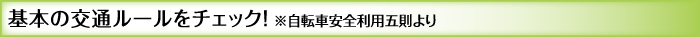 基本の交通ルールをチェック! ※自転車安全利用五則より